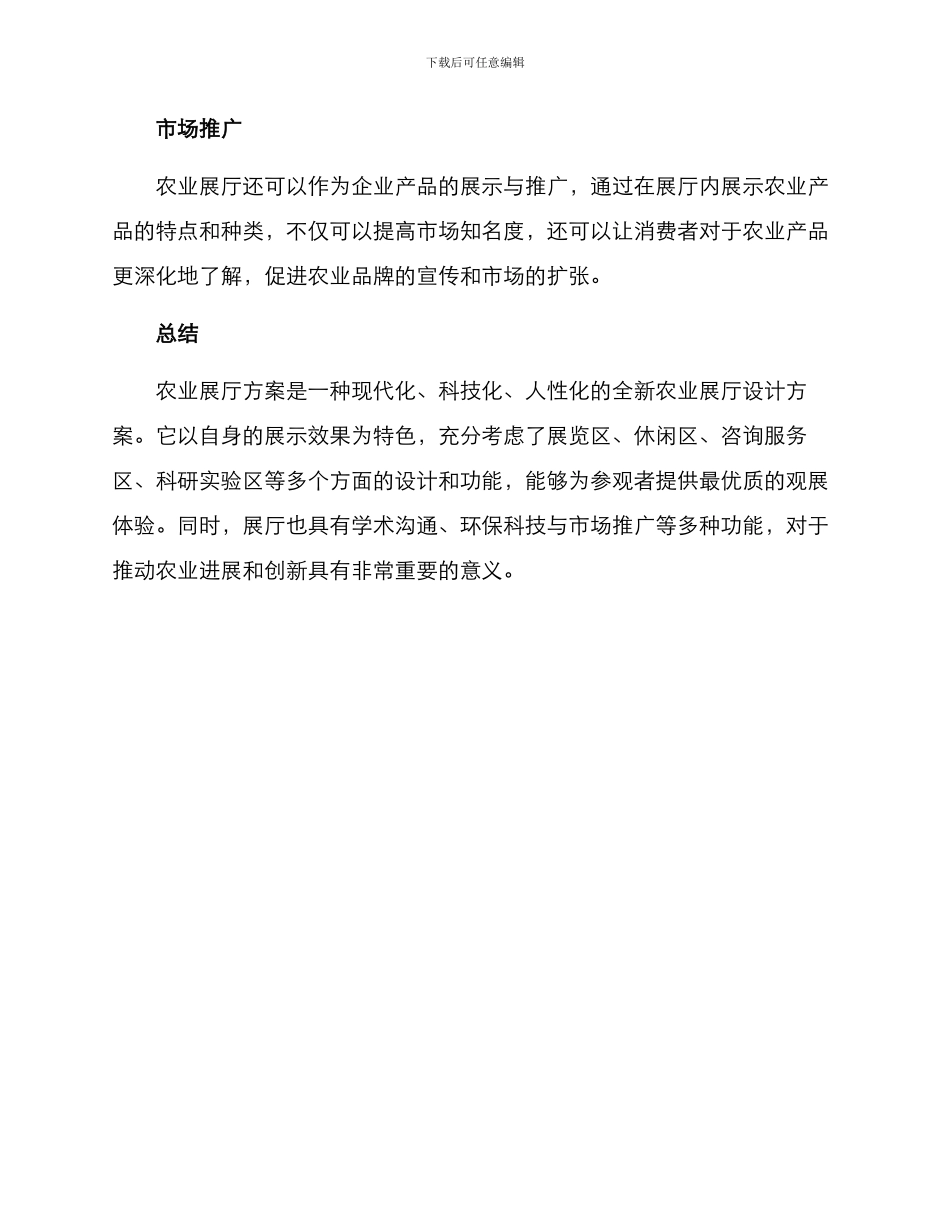 下载后可任意编辑

市场推广

农业展厅还可以作为企业产品的展示与推广，通过在展厅内展示农业产品的特点和种类，不仅可以提高市场知名度，还可以让消费者对于农业产品更深化地了解，促进农业品牌的宣传和市场的扩张。

总结

农业展厅方案是一种现代化、科技化、人性化的全新农业展厅设计方案。它以自身的展示效果为特色，充分考虑了展览区、休闲区、咨询服务区、科研实验区等多个方面的设计和功能，能够为参观者提供最优质的观展体验。同时，展厅也具有学术沟通、环保科技与市场推广等多种功能，对于推动农业进展和创新具有非常重要的意义。